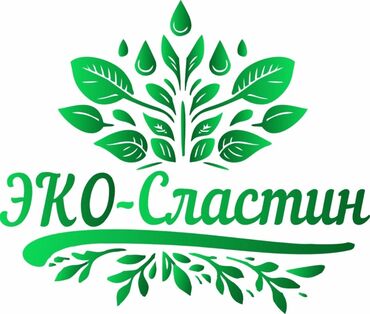 ЭКО-Сластин